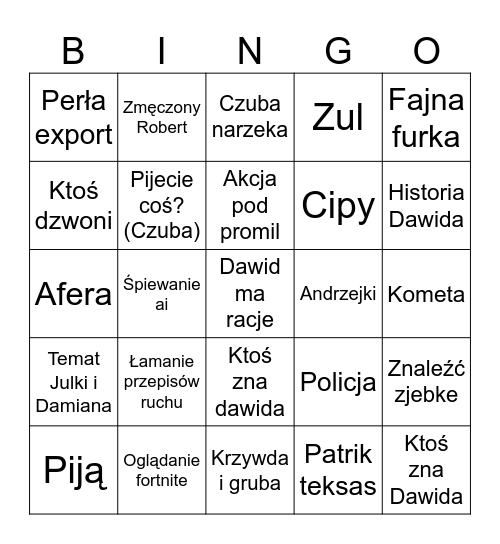 | B | I | N | G | O |
|---|---|---|---|---|
| Perła export | Zmęczony Robert | Czuba narzeka | Zul | Fajna furka |
| Ktoś dzwoni | Pijecie coś? (Czuba) | Akcja pod promil | Cipy | Historia Dawida |
| Afera | Śpiewanie ai | Dawid ma racje | Andrzejki | Kometa |
| Temat Julki i Damiana | Łamanie przepisów ruchu | Ktoś zna dawida | Policja | Znaleźć zjebke |
| Piją | Oglądanie fortnite | Krzywda i gruba | Patrik teksas | Ktoś zna Dawida |